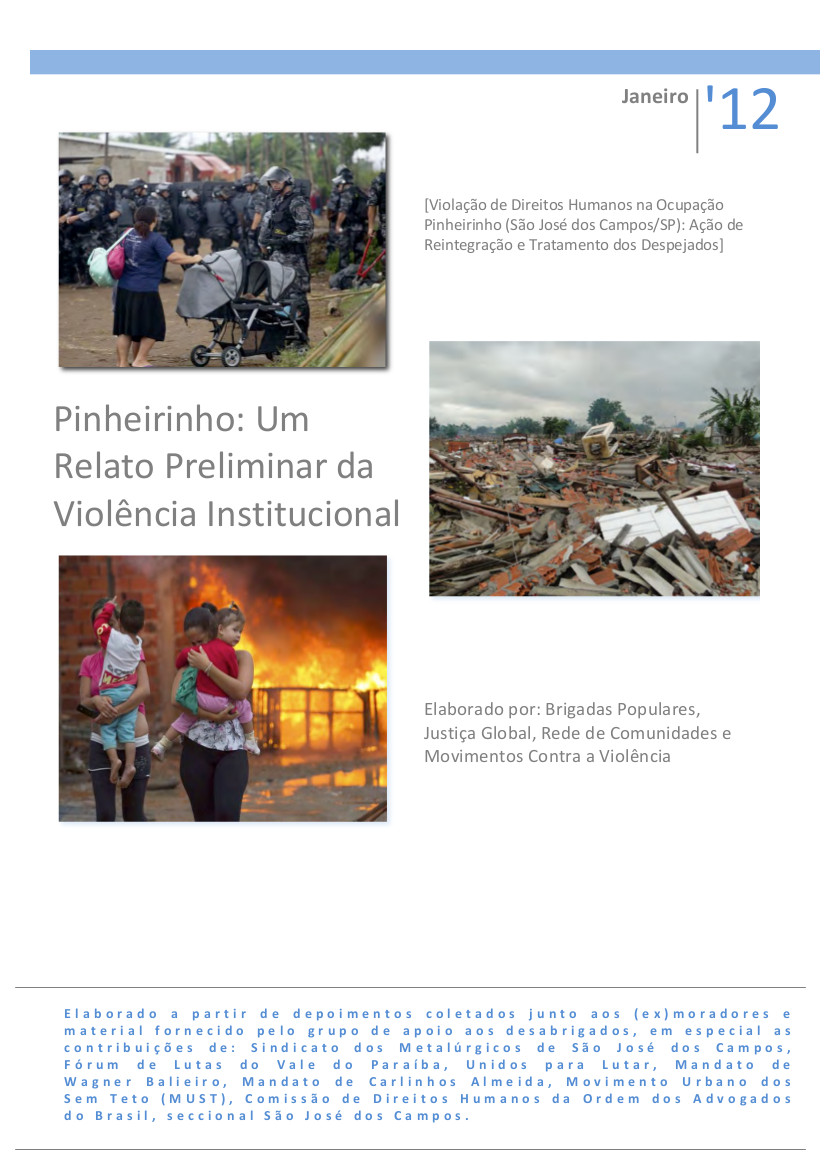 Janeiro '12

[Violação de Direitos Humanos na Ocupação Pinheirinho (São José dos Campos/SP): Ação de Reintegração e Tratamento dos Despejados]

Pinheirinho: Um Relato Preliminar da Violência Institucional

Elaborado por: Brigadas Populares, Justiça Global, Rede de Comunidades e Movimentos Contra a Violência

Elaborado a partir de depoimentos coletados junto aos (ex)moradores e material fornecido pelo grupo de apoio aos desabrigados, em especial as contribuições de: Sindicato dos Metalúrgicos de São José dos Campos, Fórum de Lutas do Vale do Paraíba, Unidos para Lutar, Mandato de Wagner Balieiro, Mandato de Carlinhos Almeida, Movimento Urbano dos Sem Teto (MUST), Comissão de Direitos Humanos da Ordem dos Advogados do Brasil, seccional São José dos Campos.